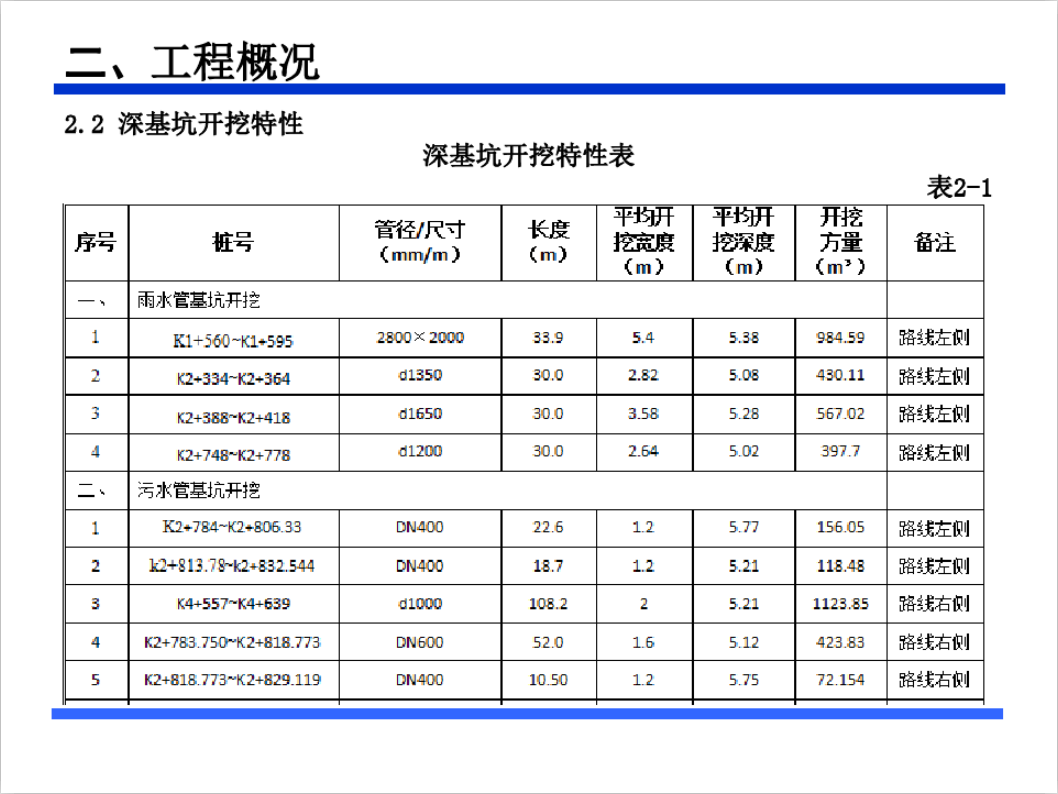 二、工程概况

2.2 深基坑开挖特性

深基坑开挖特性表

表2-1

| 序号 | 桩号 | 管径/尺寸（mm/m） | 长度（m） | 平均开挖宽度（m） | 平均开挖深度（m） | 开挖方量（m³） | 备注 |
|---|---|---|---|---|---|---|---|
| 一、 | 雨水管基坑开挖 | | | | | | |
| 1 | K1+560~K1+595 | 2800×2000 | 33.9 | 5.4 | 5.38 | 984.59 | 路线左侧 |
| 2 | K2+334~K2+364 | d1350 | 30.0 | 2.82 | 5.08 | 430.11 | 路线左侧 |
| 3 | K2+388~K2+418 | d1650 | 30.0 | 3.58 | 5.28 | 567.02 | 路线左侧 |
| 4 | K2+748~K2+778 | d1200 | 30.0 | 2.64 | 5.02 | 397.7 | 路线左侧 |
| 二、 | 污水管基坑开挖 | | | | | | |
| 1 | K2+784~K2+806.33 | DN400 | 22.6 | 1.2 | 5.77 | 156.05 | 路线左侧 |
| 2 | k2+813.78~k2+832.544 | DN400 | 18.7 | 1.2 | 5.21 | 118.48 | 路线左侧 |
| 3 | K4+557~K4+639 | d1000 | 108.2 | 2 | 5.21 | 1123.85 | 路线右侧 |
| 4 | K2+783.750~K2+818.773 | DN600 | 52.0 | 1.6 | 5.12 | 423.83 | 路线右侧 |
| 5 | K2+818.773~K2+829.119 | DN400 | 10.50 | 1.2 | 5.75 | 72.154 | 路线右侧 |